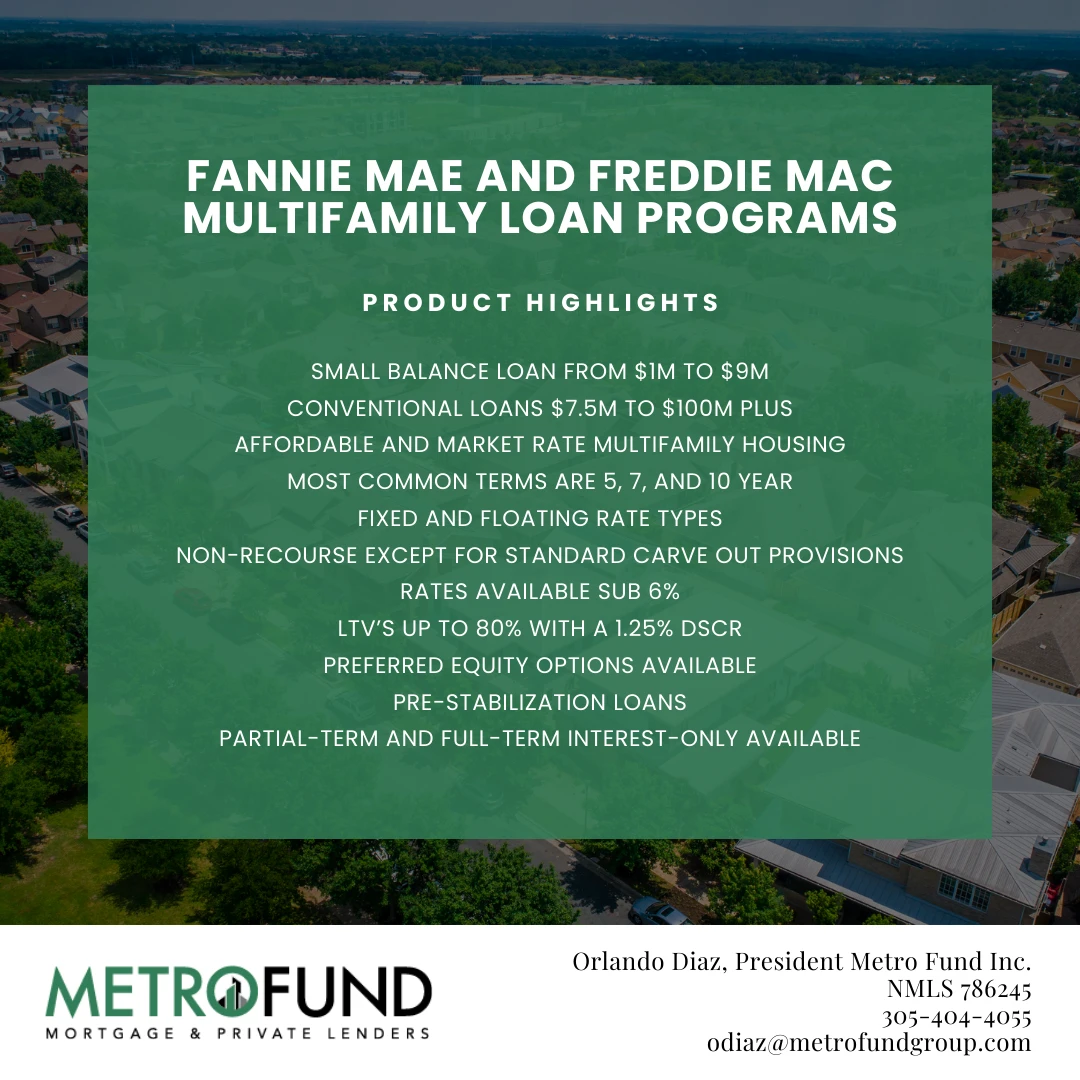 FANNIE MAE AND FREDDIE MAC MULTIFAMILY LOAN PROGRAMS

PRODUCT HIGHLIGHTS

SMALL BALANCE LOAN FROM \$1M TO \$9M
CONVENTIONAL LOANS \$7.5M TO \$100M PLUS
AFFORDABLE AND MARKET RATE MULTIFAMILY HOUSING
MOST COMMON TERMS ARE 5, 7, AND 10 YEAR
FIXED AND FLOATING RATE TYPES
NON-RECOURSE EXCEPT FOR STANDARD CARVE OUT PROVISIONS
RATES AVAILABLE SUB 6%
LTV'S UP TO 80% WITH A 1.25% DSCR
PREFERRED EQUITY OPTIONS AVAILABLE
PRE-STABILIZATION LOANS
PARTIAL-TERM AND FULL-TERM INTEREST-ONLY AVAILABLE

METROFUND
MORTGAGE & PRIVATE LENDERS

Orlando Diaz, President Metro Fund Inc.
NMLS 786245
305-404-4055
odiaz@metrofundgroup.com